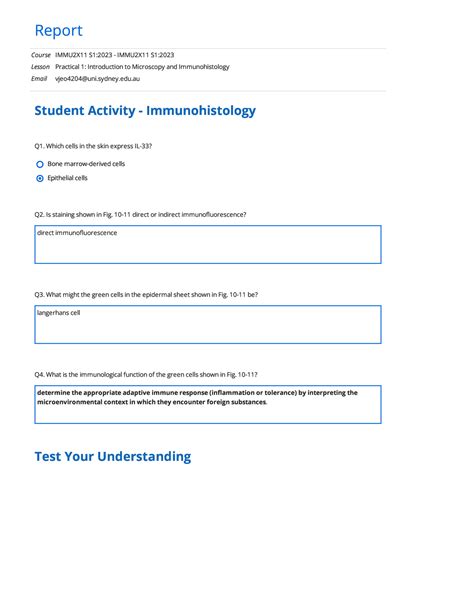 Report

Course IMMU2X11 S1:2023 - IMMU2X11 S1:2023
Lesson Practical 1: Introduction to Microscopy and Immunohistology
Email vjeo4204@uni.sydney.edu.au

Student Activity - Immunohistology

Q1. Which cells in the skin express IL-33?

Bone marrow-derived cells

Epithelial cells

Q2. Is staining shown in Fig. 10-11 direct or indirect immunofluorescence?

direct immunofluorescence

Q3. What might the green cells in the epidermal sheet shown in Fig. 10-11 be?

langerhans cell

Q4. What is the immunological function of the green cells shown in Fig. 10-11?

determine the appropriate adaptive immune response (inflammation or tolerance) by interpreting the microenvironmental context in which they encounter foreign substances.

Test Your Understanding